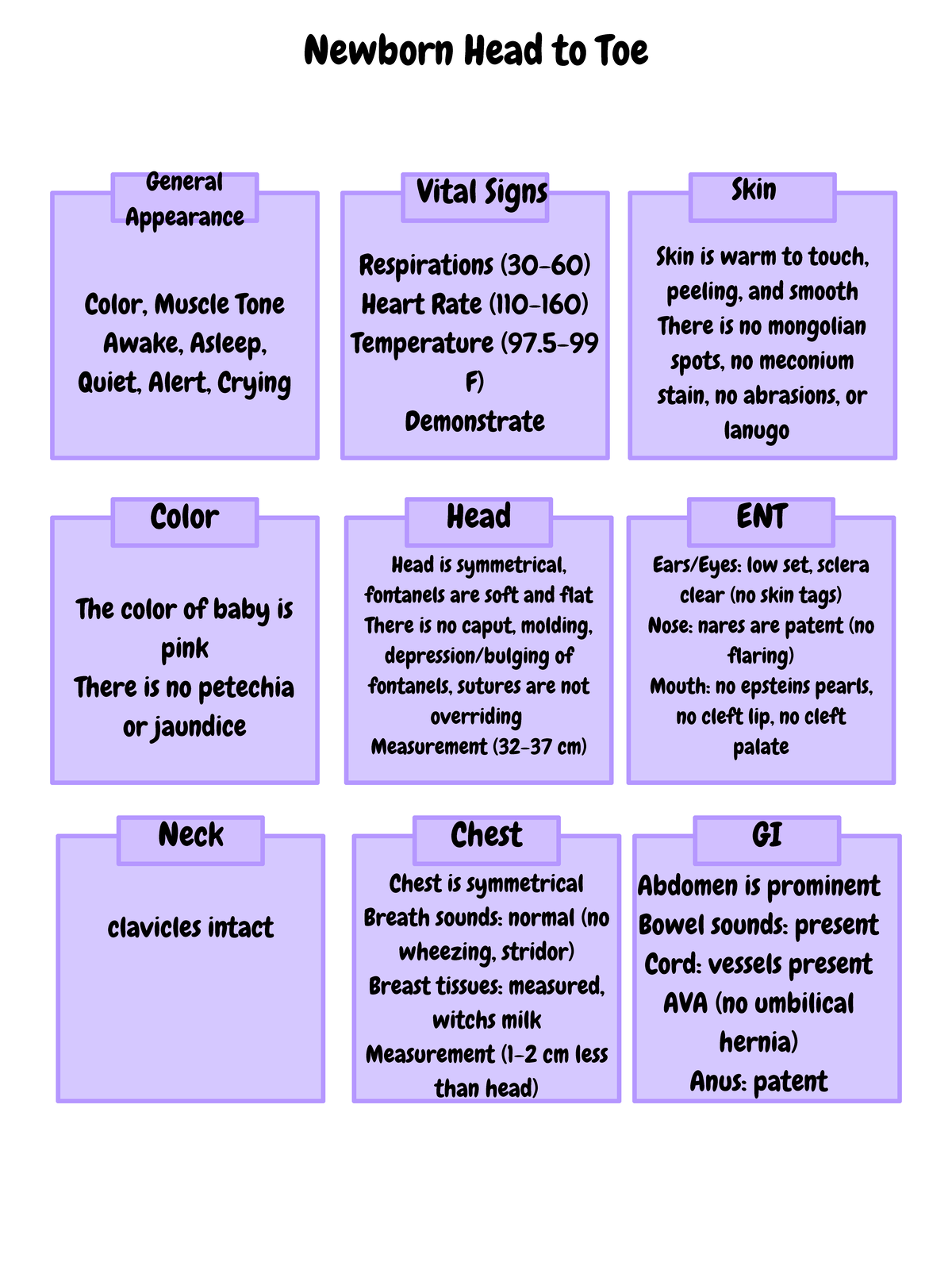 Newborn Head to Toe

General Appearance

Color, Muscle Tone
Awake, Asleep,
Quiet, Alert, Crying

Vital Signs

Respirations (30-60)
Heart Rate (110-160)
Temperature (97.5-99 F)
Demonstrate

Skin

Skin is warm to touch, peeling, and smooth
There is no mongolian spots, no meconium stain, no abrasions, or lanugo

Color

The color of baby is pink
There is no petechia or jaundice

Head

Head is symmetrical, fontanels are soft and flat
There is no caput, molding, depression/bulging of fontanels, sutures are not overriding
Measurement (32-37 cm)

ENT

Ears/Eyes: low set, sclera clear (no skin tags)
Nose: nares are patent (no flaring)
Mouth: no epsteins pearls, no cleft lip, no cleft palate

Neck

clavicles intact

Chest

Chest is symmetrical
Breath sounds: normal (no wheezing, stridor)
Breast tissues: measured, witchs milk
Measurement (1-2 cm less than head)

GI

Abdomen is prominent
Bowel sounds: present
Cord: vessels present
AVA (no umbilical hernia)
Anus: patent